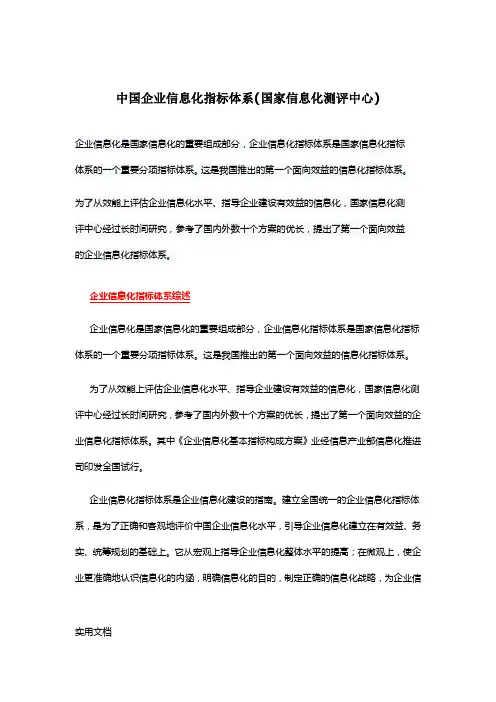 中国企业信息化指标体系(国家信息化测评中心)

企业信息化是国家信息化的重要组成部分，企业信息化指标体系是国家信息化指标体系的一个重要分项指标体系。这是我国推出的第一个面向效益的信息化指标体系。

为了从效能上评估企业信息化水平、指导企业建设有效益的信息化，国家信息化测评中心经过长时间研究，参考了国内外数十个方案的优长，提出了第一个面向效益的企业信息化指标体系。

企业信息化指标体系综述

企业信息化是国家信息化的重要组成部分，企业信息化指标体系是国家信息化指标体系的一个重要分项指标体系。这是我国推出的第一个面向效益的信息化指标体系。

为了从效能上评估企业信息化水平、指导企业建设有效益的信息化，国家信息化测评中心经过长时间研究，参考了国内外数十个方案的优长，提出了第一个面向效益的企业信息化指标体系。其中《企业信息化基本指标构成方案》业经信息产业部信息化推进司印发全国试行。

企业信息化指标体系是企业信息化建设的指南。建立全国统一的企业信息化指标体系，是为了正确和客观地评价中国企业信息化水平，引导企业信息化建立在有效益、务实、统筹规划的基础上。它从宏观上指导企业信息化整体水平的提高；在微观上，使企业更准确地认识信息化的内涵，明确信息化的目的，制定正确的信息化战略，为企业信

实用文档